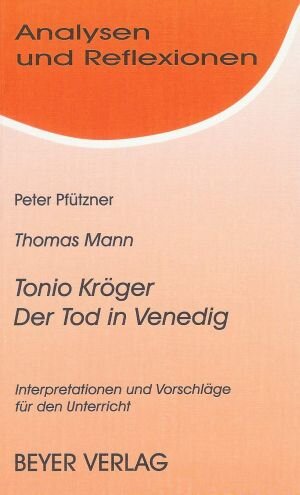 Analysen
und Reflexionen

Peter Pfützner

Thomas Mann

Tonio Kröger
Der Tod in Venedig

Interpretationen und Vorschläge für den Unterricht

BEYER VERLAG